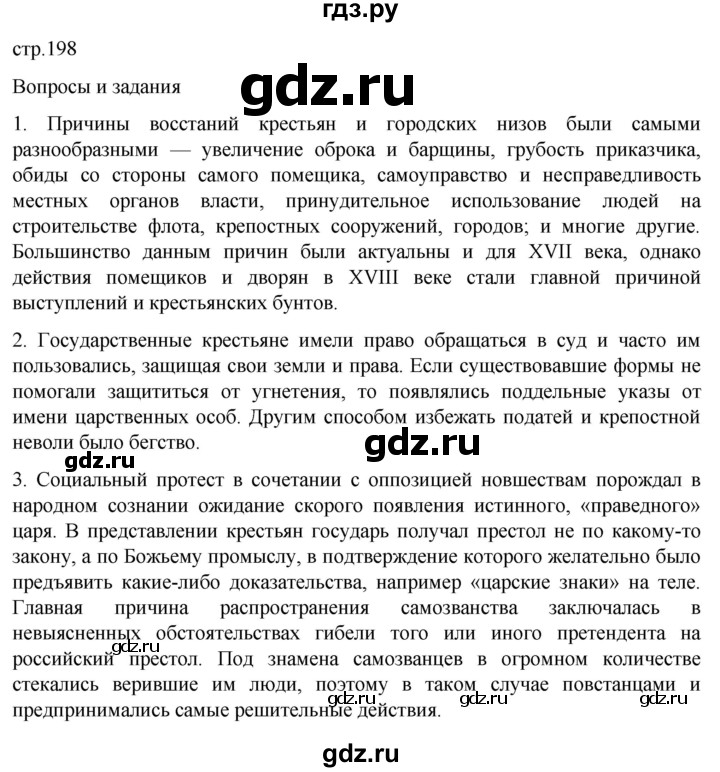 гдз.ру

стр.198

Вопросы и задания

gdz.ru

1. Причины восстаний крестьян и городских низов были самыми разнообразными — увеличение оброка и барщины, грубость приказчика, обиды со стороны самого помещика, самоуправство и несправедливость местных органов власти, принудительное использование людей на строительстве флота, крепостных сооружений, городов; и многие другие. Большинство данным причин были актуальны и для XVII века, однако действия помещиков и дворян в XVIII веке стали главной причиной выступлений и крестьянских бунтов.

2. Государственные крестьяне имели право обращаться в суд и часто им пользовались, защищая свои земли и права. Если существовавшие формы не помогали защититься от угнетения, то появлялись поддельные указы от имени царственных особ. Другим способом избежать податей и крепостной неволи было бегство.

gdz.ru

gdz.ru

3. Социальный протест в сочетании с оппозицией новшествам порождал в народном сознании ожидание скорого появления истинного, «праведного» царя. В представлении крестьян государь получал престол не по какому-то закону, а по Божьему промыслу, в подтверждение которого желательно было предъявить какие-либо доказательства, например «царские знаки» на теле. Главная причина распространения самозванства заключалась в невыясненных обстоятельствах гибели того или иного претендента на российский престол. Под знамена самозванцев в огромном количестве стекались верившие им люди, поэтому в таком случае повстанцами и предпринимались самые решительные действия.

gdz.ru

gdz.ru

gdz.ru

gdz.ru

gdz.ru